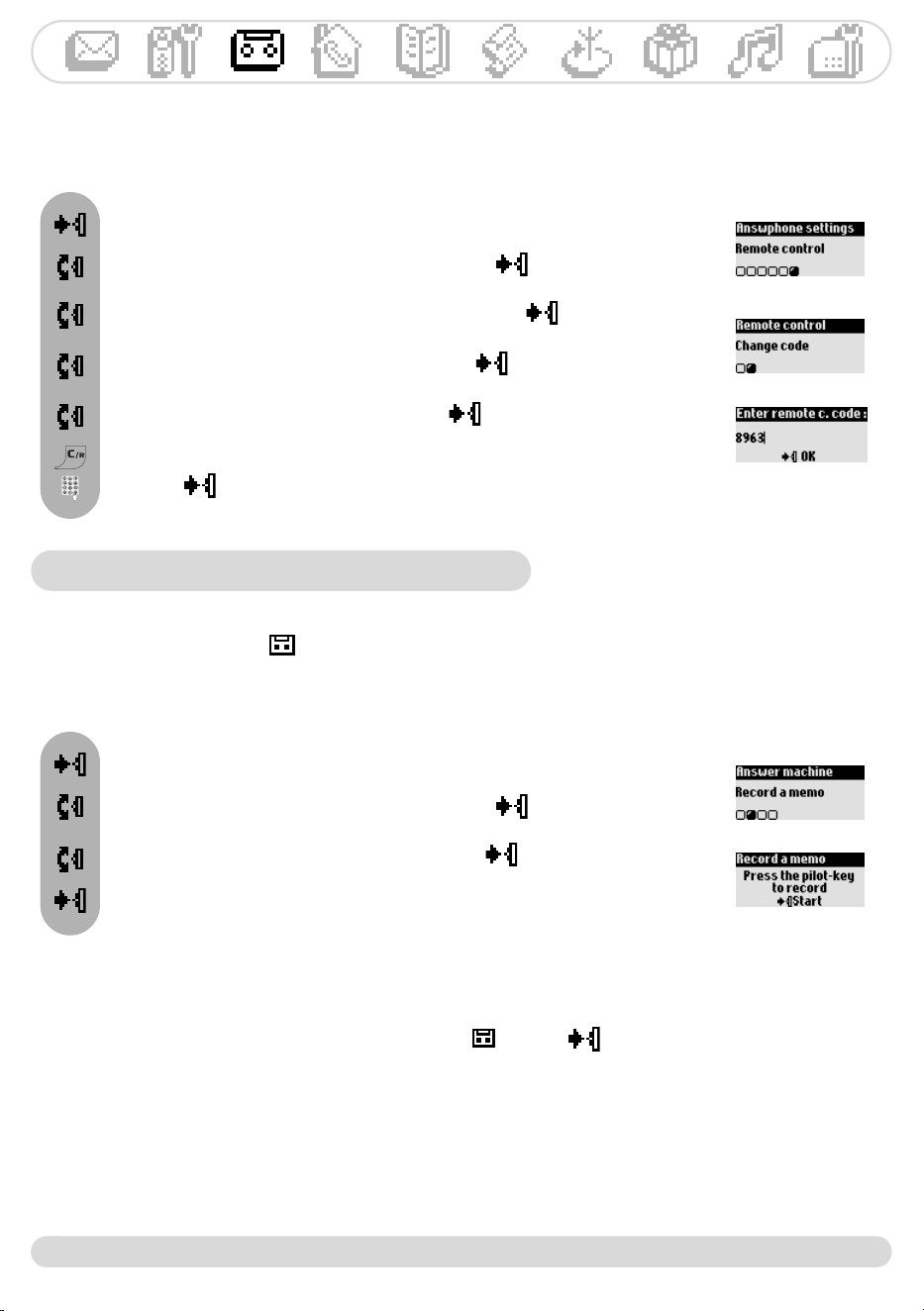 Answphone settings
Remote control

Remote control
Change code

Enter remote c. code :
8963
OK

C/R

Answer machine
Record a memo

Record a memo
Press the pilot-key to record
Start